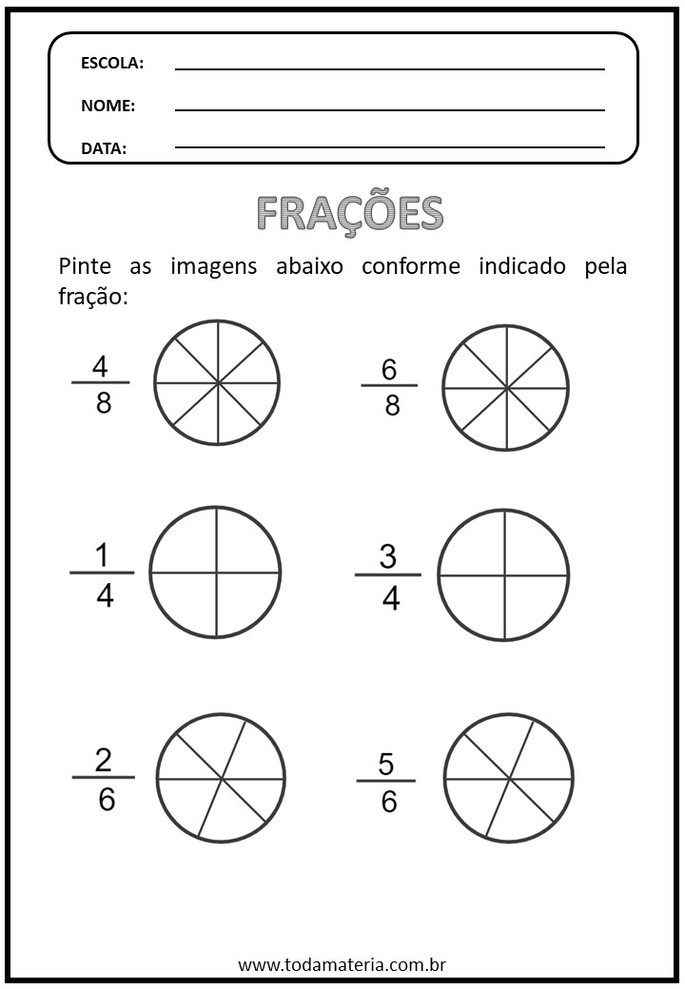 ESCOLA:

NOME:

DATA:

FRAÇÕES

Pinte as imagens abaixo conforme indicado pela fração:

$\frac{4}{8}$

$\frac{6}{8}$

$\frac{1}{4}$

$\frac{3}{4}$

$\frac{2}{6}$

$\frac{5}{6}$

www.todamateria.com.br